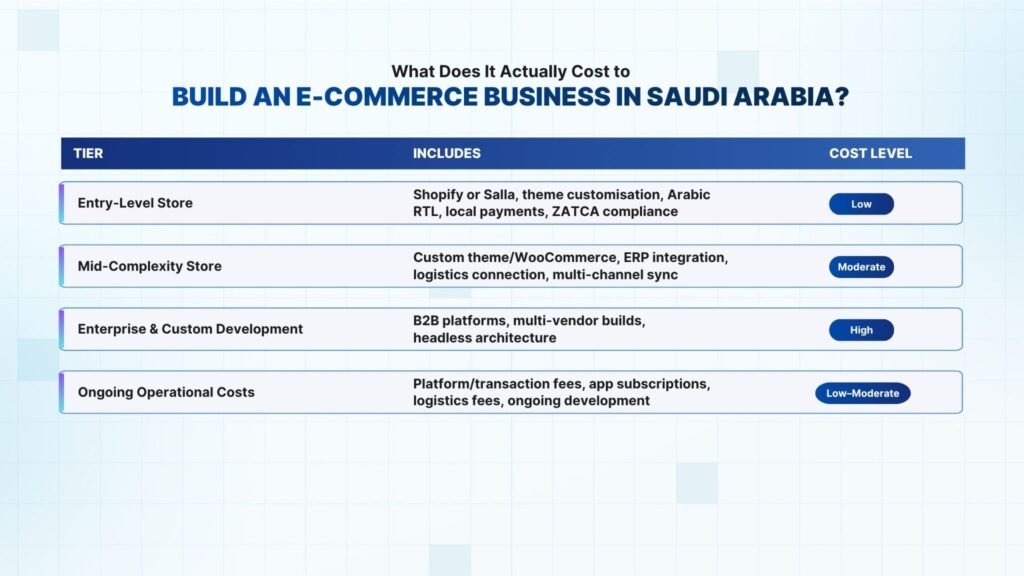 What Does It Actually Cost to
BUILD AN E-COMMERCE BUSINESS IN SAUDI ARABIA?

| TIER | INCLUDES | COST LEVEL |
|---|---|---|
| Entry-Level Store | Shopify or Salla, theme customisation, Arabic RTL, local payments, ZATCA compliance | Low |
| Mid-Complexity Store | Custom theme/WooCommerce, ERP integration, logistics connection, multi-channel sync | Moderate |
| Enterprise & Custom Development | B2B platforms, multi-vendor builds, headless architecture | High |
| Ongoing Operational Costs | Platform/transaction fees, app subscriptions, logistics fees, ongoing development | Low–Moderate |